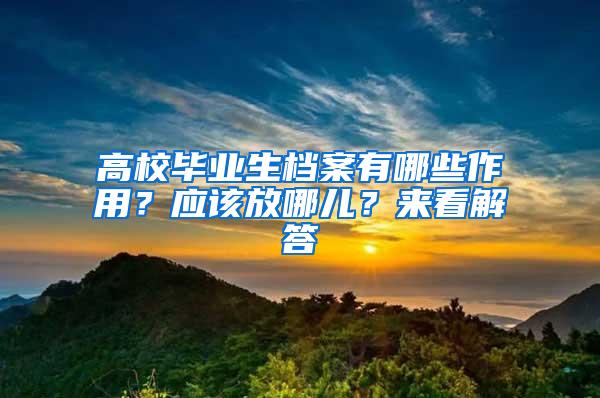 高校毕业生档案有哪些作用？应该放哪儿？来看解答